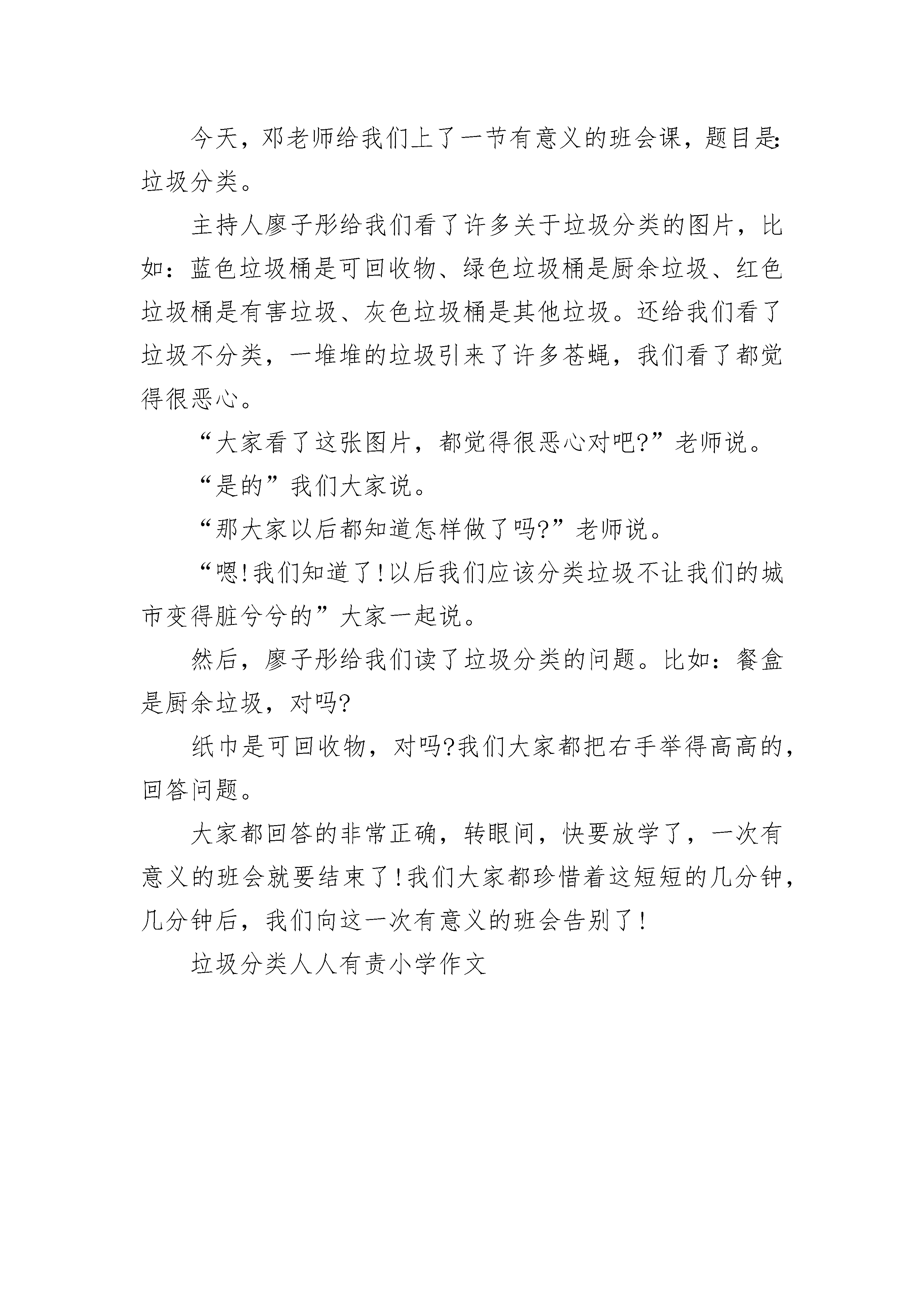 今天，邓老师给我们上了一节有意义的班会课，题目是:垃圾分类。

主持人廖子彤给我们看了许多关于垃圾分类的图片，比如：蓝色垃圾桶是可回收物、绿色垃圾桶是厨余垃圾、红色垃圾桶是有害垃圾、灰色垃圾桶是其他垃圾。还给我们看了垃圾不分类，一堆堆的垃圾引来了许多苍蝇，我们看了都觉得很恶心。

“大家看了这张图片，都觉得很恶心对吧?”老师说。

“是的”我们大家说。

“那大家以后都知道怎样做了吗?”老师说。

“嗯!我们知道了!以后我们应该分类垃圾不让我们的城市变得脏兮兮的”大家一起说。

然后，廖子彤给我们读了垃圾分类的问题。比如：餐盒是厨余垃圾，对吗?

纸巾是可回收物，对吗?我们大家都把右手举得高高的，回答问题。

大家都回答的非常正确，转眼间，快要放学了，一次有意义的班会就要结束了!我们大家都珍惜着这短短的几分钟，几分钟后，我们向这一次有意义的班会告别了!

垃圾分类人人有责小学作文